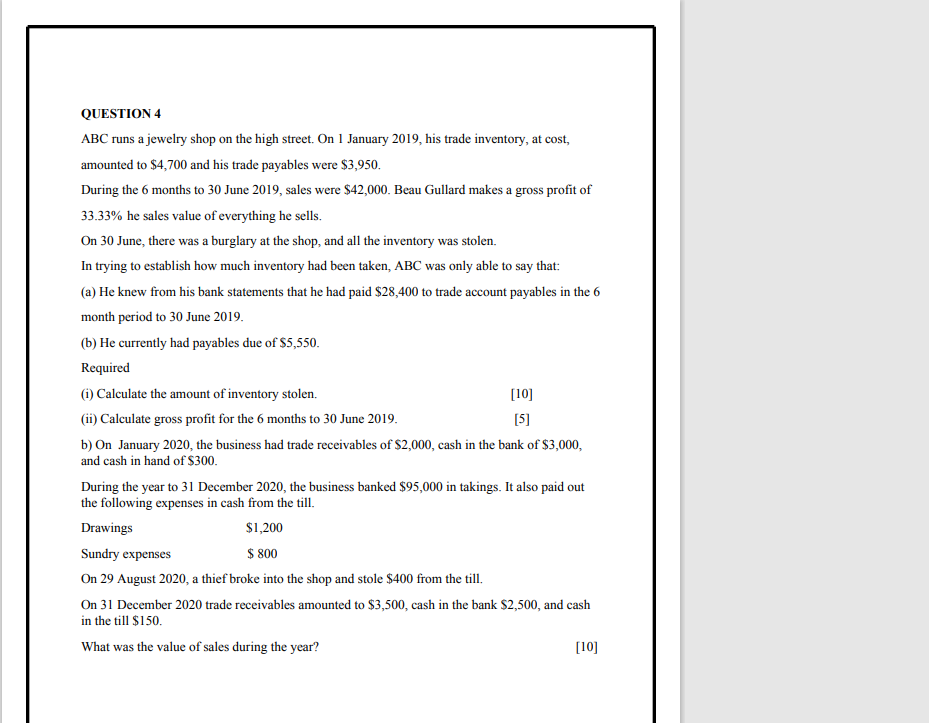 QUESTION 4

ABC runs a jewelry shop on the high street. On 1 January 2019, his trade inventory, at cost, amounted to \$4,700 and his trade payables were \$3,950.

During the 6 months to 30 June 2019, sales were \$42,000. Beau Gullard makes a gross profit of 33.33% he sales value of everything he sells.

On 30 June, there was a burglary at the shop, and all the inventory was stolen.

In trying to establish how much inventory had been taken, ABC was only able to say that:

(a) He knew from his bank statements that he had paid \$28,400 to trade account payables in the 6 month period to 30 June 2019.

(b) He currently had payables due of \$5,550.

Required

(i) Calculate the amount of inventory stolen. [10]

(ii) Calculate gross profit for the 6 months to 30 June 2019. [5]

b) On January 2020, the business had trade receivables of \$2,000, cash in the bank of \$3,000, and cash in hand of \$300.

During the year to 31 December 2020, the business banked \$95,000 in takings. It also paid out the following expenses in cash from the till.

Drawings \$1,200

Sundry expenses \$ 800

On 29 August 2020, a thief broke into the shop and stole \$400 from the till.

On 31 December 2020 trade receivables amounted to \$3,500, cash in the bank \$2,500, and cash in the till \$150.

What was the value of sales during the year? [10]